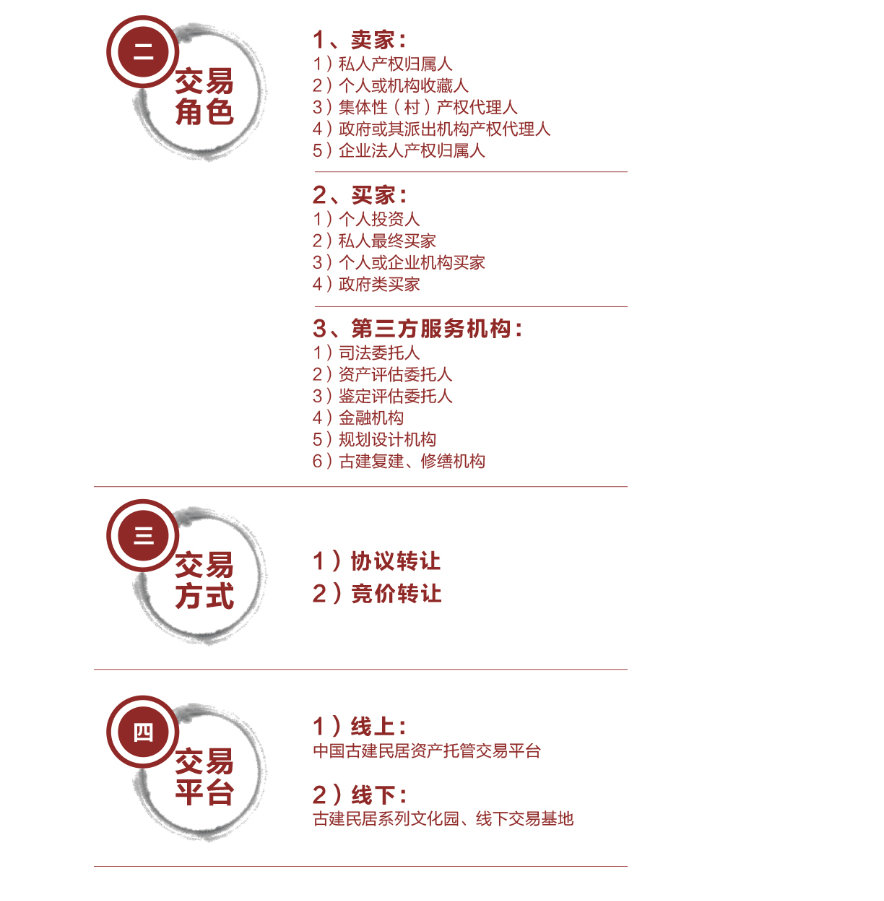 二
交易角色

1、卖家：
1）私人产权归属人
2）个人或机构收藏人
3）集体性（村）产权代理人
4）政府或其派出机构产权代理人
5）企业法人产权归属人

2、买家：
1）个人投资人
2）私人最终买家
3）个人或企业机构买家
4）政府类买家

3、第三方服务机构：
1）司法委托人
2）资产评估委托人
3）鉴定评估委托人
4）金融机构
5）规划设计机构
6）古建复建、修缮机构

三
交易方式

1）协议转让
2）竞价转让

四
交易平台

1）线上：
中国古建民居资产托管交易平台

2）线下：
古建民居系列文化园、线下交易基地